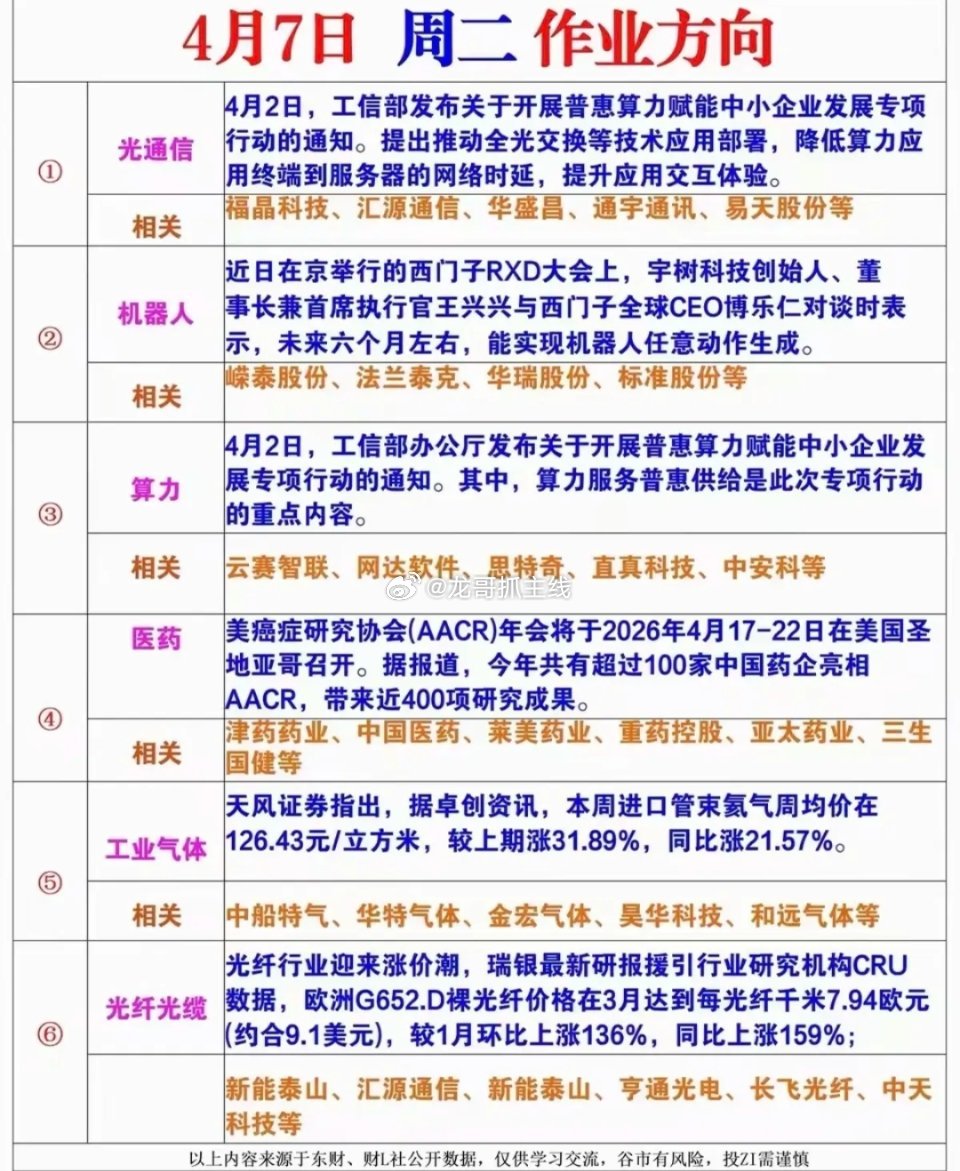 4月7日 周二 作业方向

| | | |
|---|---|---|
| ① | 光通信 | 4月2日，工信部发布关于开展普惠算力赋能中小企业发展专项行动的通知。提出推动全光交换等技术应用部署，降低算力应用终端到服务器的网络时延，提升应用交互体验。 |
| | 相关 | 福晶科技、汇源通信、华盛昌、通宇通讯、易天股份等 |
| ② | 机器人 | 近日在京举行的西门子RXD大会上，宇树科技创始人、董事长兼首席执行官王兴兴与西门子全球CEO博乐仁对谈时表示，未来六个月左右，能实现机器人任意动作生成。 |
| | 相关 | 嵘泰股份、法兰泰克、华瑞股份、标准股份等 |
| ③ | 算力 | 4月2日，工信部办公厅发布关于开展普惠算力赋能中小企业发展专项行动的通知。其中，算力服务普惠供给是此次专项行动的重点内容。 |
| | 相关 | 云赛智联、网达软件、思特奇、直真科技、中安科等 |
| ④ | 医药 | 美癌症研究协会(AACR)年会将于2026年4月17-22日在美国圣地亚哥召开。据报道，今年共有超过100家中国药企亮相AACR，带来近400项研究成果。 |
| | 相关 | 津药药业、中国医药、莱美药业、重药控股、亚太药业、三生国健等 |
| ⑤ | 工业气体 | 天风证券指出，据卓创资讯，本周进口管束氦气周均价在126.43元/立方米，较上期涨31.89%，同比涨21.57%。 |
| | 相关 | 中船特气、华特气体、金宏气体、昊华科技、和远气体等 |
| ⑥ | 光纤光缆 | 光纤行业迎来涨价潮，瑞银最新研报援引行业研究机构CRU数据，欧洲G652.D裸光纤价格在3月达到每光纤千米7.94欧元(约合9.1美元)，较1月环比上涨136%，同比上涨159%； |
| | | 新能泰山、汇源通信、新能泰山、亨通光电、长飞光纤、中天科技等 |

@龙哥抓主线

以上内容来源于东财、财L社公开数据，仅供学习交流，谷市有风险，投ZI需谨慎